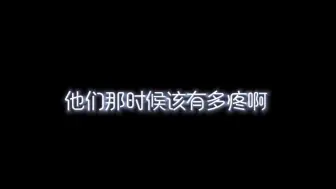 他们那时候该有多疼啊